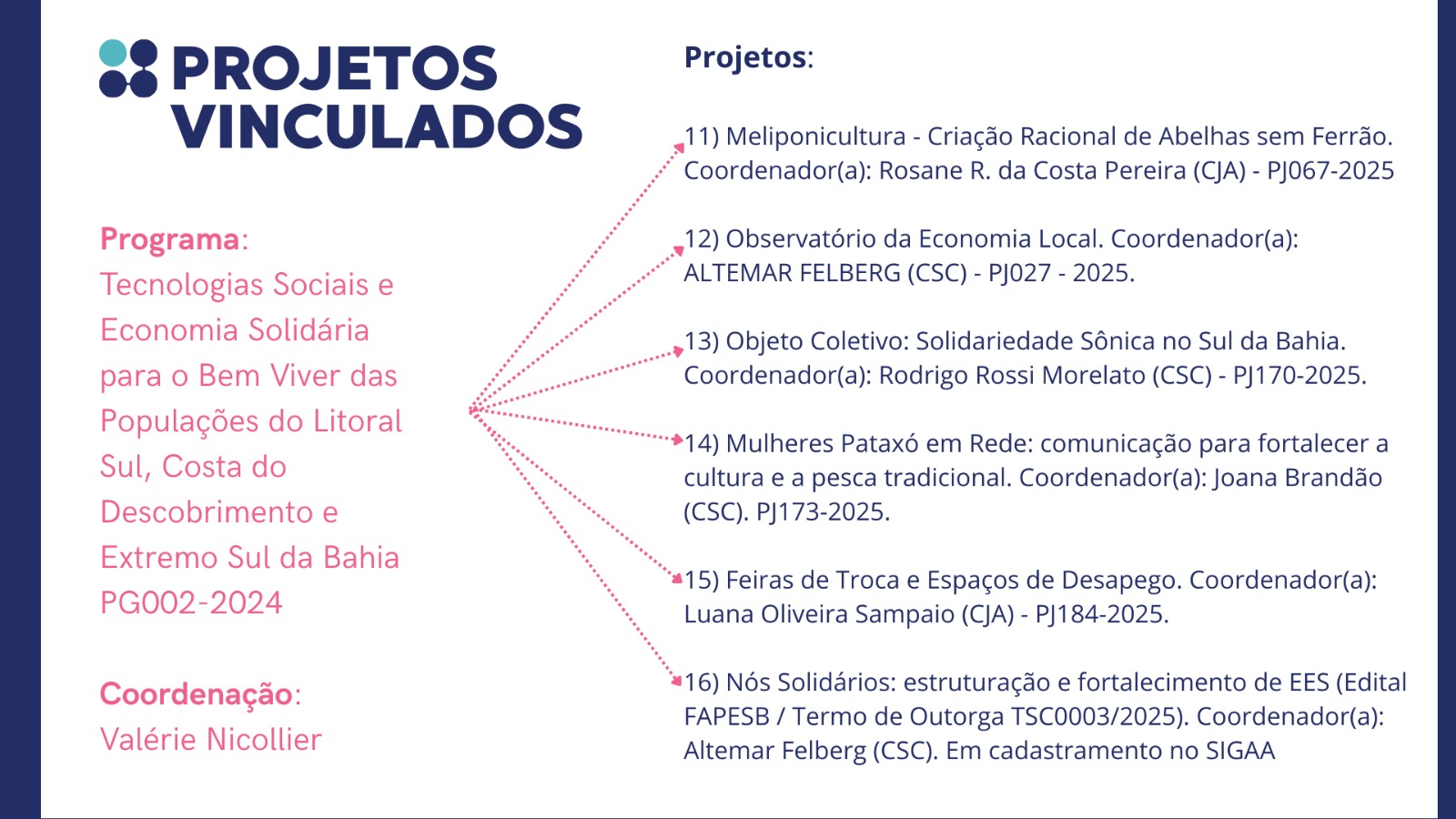 PROJETOS VINCULADOS

Programa:
Tecnologias Sociais e Economia Solidária para o Bem Viver das Populações do Litoral Sul, Costa do Descobrimento e Extremo Sul da Bahia PG002-2024

Coordenação:
Valérie Nicollier

Projetos:

11) Meliponicultura - Criação Racional de Abelhas sem Ferrão. Coordenador(a): Rosane R. da Costa Pereira (CJA) - PJ067-2025

12) Observatório da Economia Local. Coordenador(a): ALTEMAR FELBERG (CSC) - PJ027 - 2025.

13) Objeto Coletivo: Solidariedade Sônica no Sul da Bahia. Coordenador(a): Rodrigo Rossi Morelato (CSC) - PJ170-2025.

14) Mulheres Pataxó em Rede: comunicação para fortalecer a cultura e a pesca tradicional. Coordenador(a): Joana Brandão (CSC). PJ173-2025.

15) Feiras de Troca e Espaços de Desapego. Coordenador(a): Luana Oliveira Sampaio (CJA) - PJ184-2025.

16) Nós Solidários: estruturação e fortalecimento de EES (Edital FAPESB / Termo de Outorga TSC0003/2025). Coordenador(a): Altemar Felberg (CSC). Em cadastramento no SIGAA